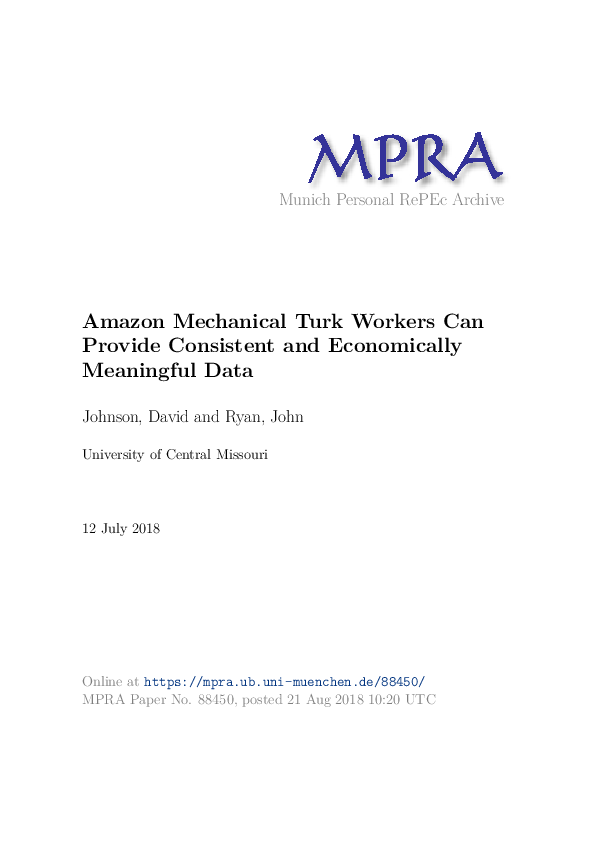 MPRA
Munich Personal RePEc Archive

Amazon Mechanical Turk Workers Can Provide Consistent and Economically Meaningful Data

Johnson, David and Ryan, John

University of Central Missouri

12 July 2018

Online at https://mpra.ub.uni-muenchen.de/88450/
MPRA Paper No. 88450, posted 21 Aug 2018 10:20 UTC